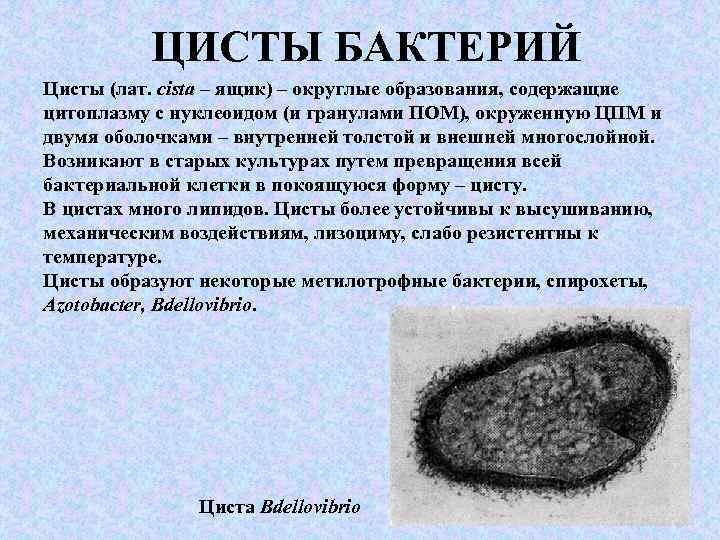 ЦИСТЫ БАКТЕРИЙ

Цисты (лат. cista – ящик) – округлые образования, содержащие цитоплазму с нуклеоидом (и гранулами ПОМ), окруженную ЦПМ и двумя оболочками – внутренней толстой и внешней многослойной. Возникают в старых культурах путем превращения всей бактериальной клетки в покоящуюся форму – цисту.
В цистах много липидов. Цисты более устойчивы к высушиванию, механическим воздействиям, лизоциму, слабо резистентны к температуре.
Цисты образуют некоторые метилотрофные бактерии, спирохеты, Azotobacter, Bdellovibrio.

Циста Bdellovibrio